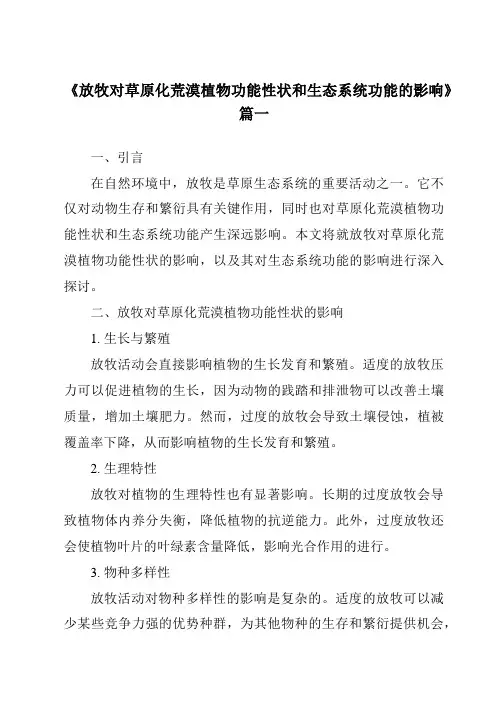 《放牧对草原化荒漠植物功能性状和生态系统功能的影响》篇一

一、引言

在自然环境中，放牧是草原生态系统的重要活动之一。它不仅对动物生存和繁衍具有关键作用，同时也对草原化荒漠植物功能性状和生态系统功能产生深远影响。本文将就放牧对草原化荒漠植物功能性状的影响，以及其对生态系统功能的影响进行深入探讨。

二、放牧对草原化荒漠植物功能性状的影响

1. 生长与繁殖

放牧活动会直接影响植物的生长发育和繁殖。适度的放牧压力可以促进植物的生长，因为动物的践踏和排泄物可以改善土壤质量，增加土壤肥力。然而，过度的放牧会导致土壤侵蚀，植被覆盖率下降，从而影响植物的生长发育和繁殖。

2. 生理特性

放牧对植物的生理特性也有显著影响。长期的过度放牧会导致植物体内养分失衡，降低植物的抗逆能力。此外，过度放牧还会使植物叶片的叶绿素含量降低，影响光合作用的进行。

3. 物种多样性

放牧活动对物种多样性的影响是复杂的。适度的放牧可以减少某些竞争力强的优势种群，为其他物种的生存和繁衍提供机会，